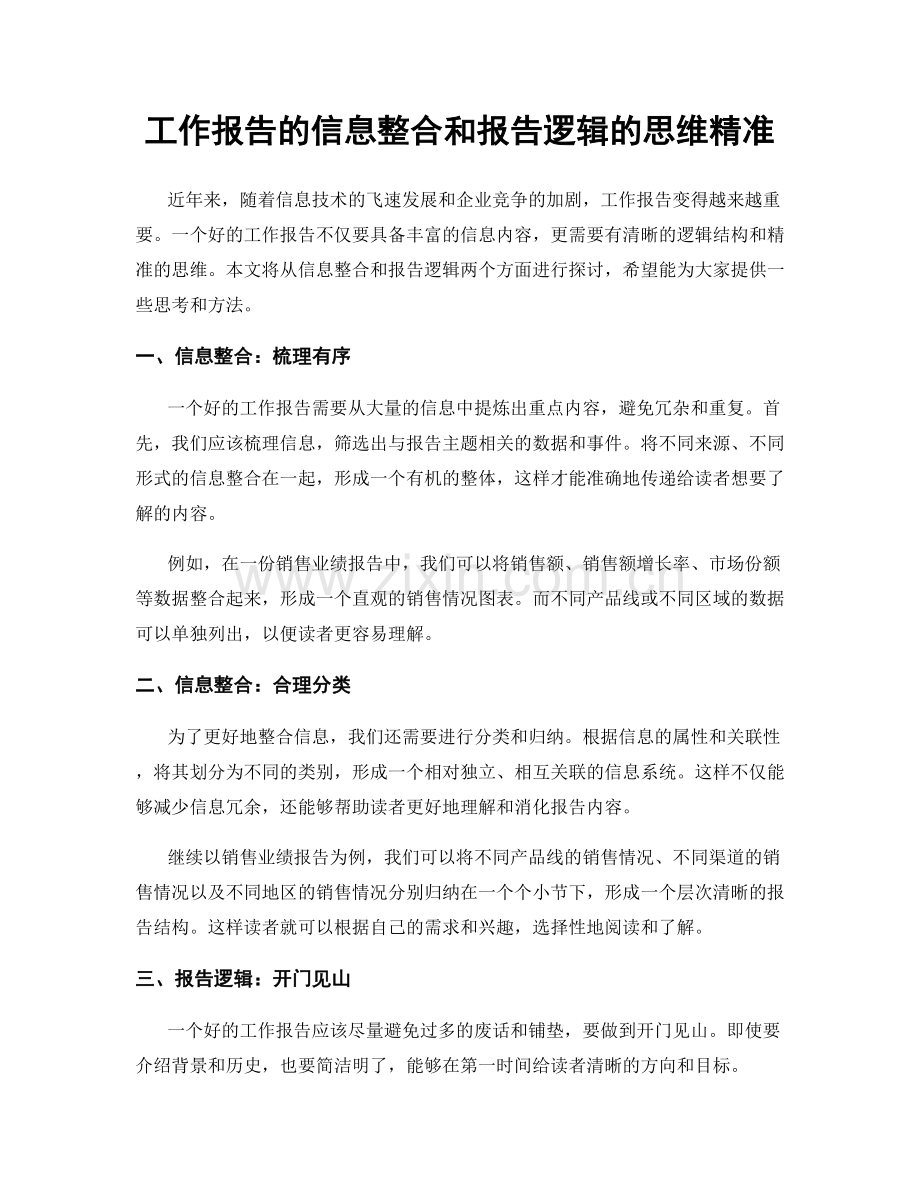 工作报告的信息整合和报告逻辑的思维精准

近年来，随着信息技术的飞速发展和企业竞争的加剧，工作报告变得越来越重要。一个好的工作报告不仅要具备丰富的信息内容，更需要有清晰的逻辑结构和精准的思维。本文将从信息整合和报告逻辑两个方面进行探讨，希望能为大家提供一些思考和方法。

一、信息整合：梳理有序

一个好的工作报告需要从大量的信息中提炼出重点内容，避免冗杂和重复。首先，我们应该梳理信息，筛选出与报告主题相关的数据和事件。将不同来源、不同形式的信息整合在一起，形成一个有机的整体，这样才能准确地传递给读者想要了解的内容。

例如，在一份销售业绩报告中，我们可以将销售额、销售额增长率、市场份额等数据整合起来，形成一个直观的销售情况图表。而不同产品线或不同区域的数据可以单独列出，以便读者更容易理解。

二、信息整合：合理分类

为了更好地整合信息，我们还需要进行分类和归纳。根据信息的属性和关联性，将其划分为不同的类别，形成一个相对独立、相互关联的信息系统。这样不仅能够减少信息冗余，还能够帮助读者更好地理解和消化报告内容。

继续以销售业绩报告为例，我们可以将不同产品线的销售情况、不同渠道的销售情况以及不同地区的销售情况分别归纳在一个个小节下，形成一个层次清晰的报告结构。这样读者就可以根据自己的需求和兴趣，选择性地阅读和了解。

三、报告逻辑：开门见山

一个好的工作报告应该尽量避免过多的废话和铺垫，要做到开门见山。即使要介绍背景和历史，也要简洁明了，能够在第一时间给读者清晰的方向和目标。

www.zixin.com.cn